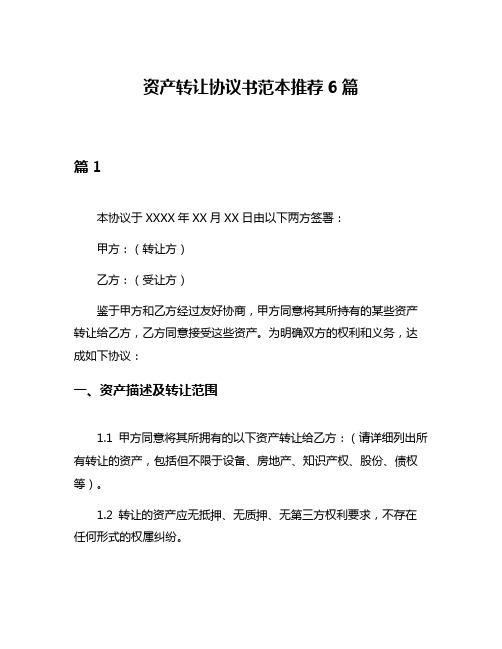 资产转让协议书范本推荐 6 篇

篇 1

本协议于 XXXX 年 XX 月 XX 日由以下两方签署：

甲方：（转让方）

乙方：（受让方）

鉴于甲方和乙方经过友好协商，甲方同意将其所持有的某些资产转让给乙方，乙方同意接受这些资产。为明确双方的权利和义务，达成如下协议：

一、资产描述及转让范围

1.1 甲方同意将其所拥有的以下资产转让给乙方：（请详细列出所有转让的资产，包括但不限于设备、房地产、知识产权、股份、债权等）。

1.2 转让的资产应无抵押、无质押、无第三方权利要求，不存在任何形式的权属纠纷。